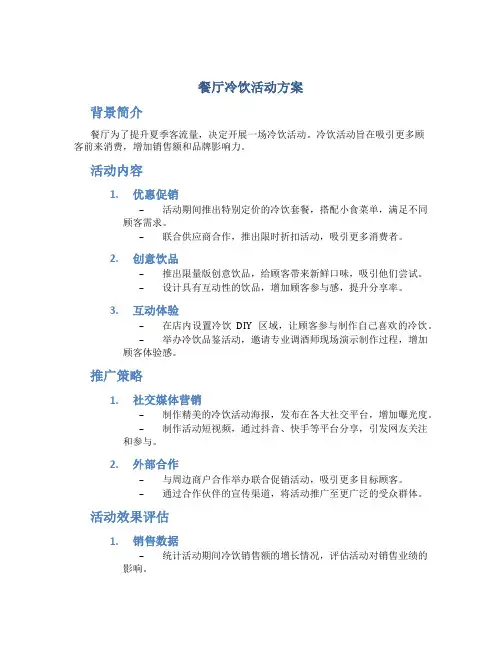 餐厅冷饮活动方案

背景简介

餐厅为了提升夏季客流量，决定开展一场冷饮活动。冷饮活动旨在吸引更多顾客前来消费，增加销售额和品牌影响力。

活动内容

1. 优惠促销

– 活动期间推出特别定价的冷饮套餐，搭配小食菜单，满足不同顾客需求。

– 联合供应商合作，推出限时折扣活动，吸引更多消费者。

2. 创意饮品

– 推出限量版创意饮品，给顾客带来新鲜口味，吸引他们尝试。

– 设计具有互动性的饮品，增加顾客参与感，提升分享率。

3. 互动体验

– 在店内设置冷饮 DIY 区域，让顾客参与制作自己喜欢的冷饮。

– 举办冷饮品鉴活动，邀请专业调酒师现场演示制作过程，增加顾客体验感。

推广策略

1. 社交媒体营销

– 制作精美的冷饮活动海报，发布在各大社交平台，增加曝光度。

– 制作活动短视频，通过抖音、快手等平台分享，引发网友关注和参与。

2. 外部合作

– 与周边商户合作举办联合促销活动，吸引更多目标顾客。

– 通过合作伙伴的宣传渠道，将活动推广至更广泛的受众群体。

活动效果评估

1. 销售数据

– 统计活动期间冷饮销售额的增长情况，评估活动对销售业绩的影响。